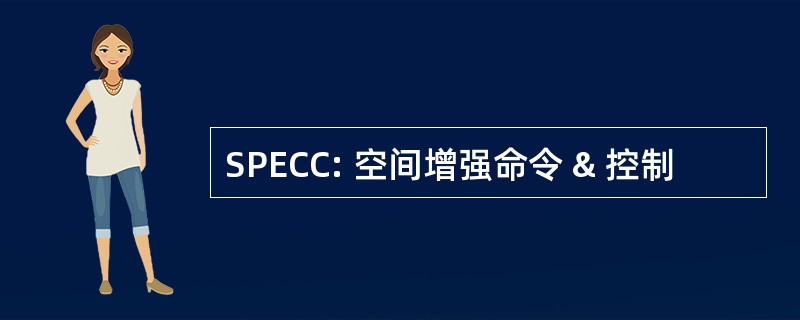 SPECC: 空间增强命令 & 控制